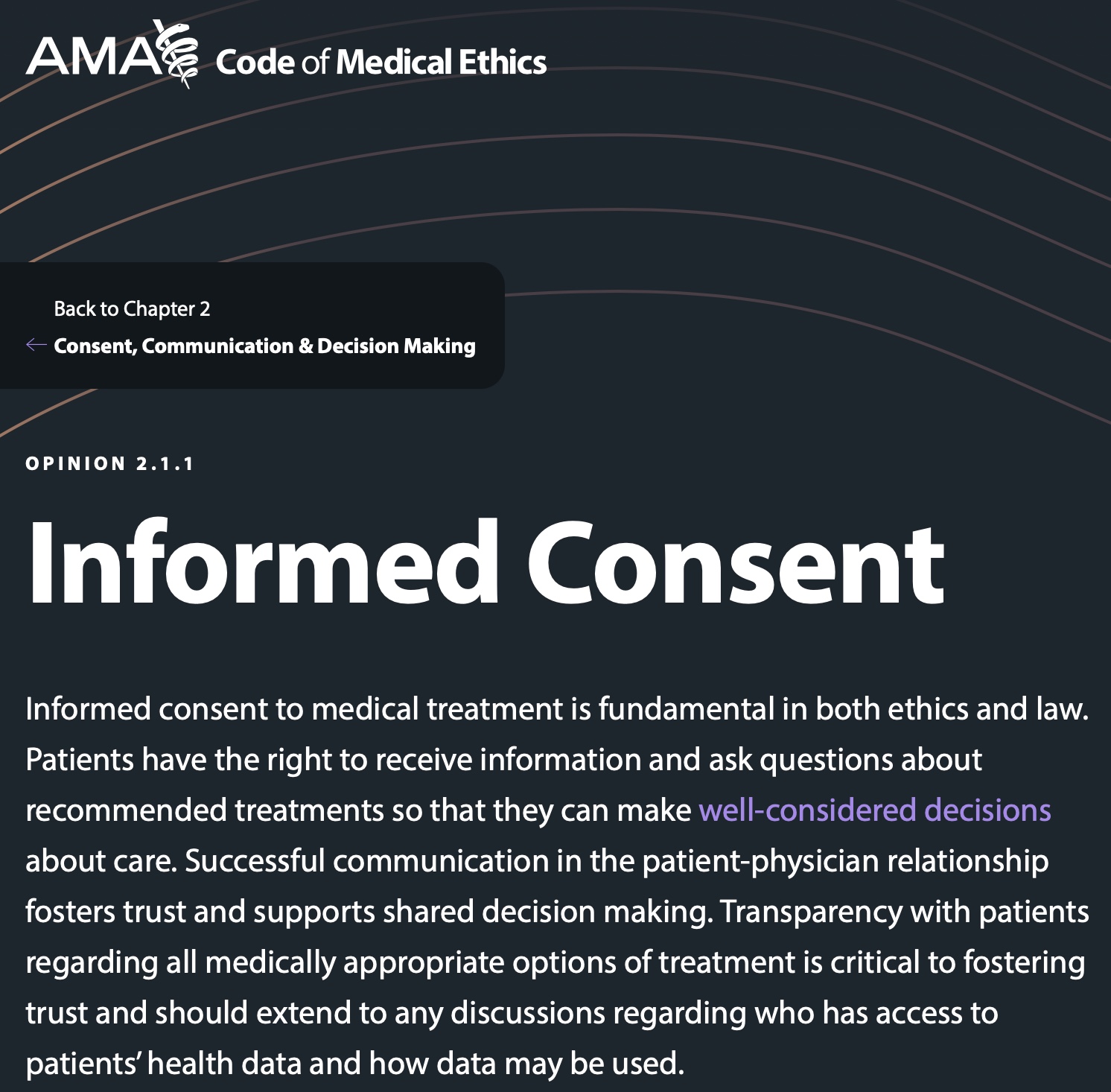 AMA Code of Medical Ethics

Back to Chapter 2
← Consent, Communication & Decision Making

OPINION 2.1.1

Informed Consent

Informed consent to medical treatment is fundamental in both ethics and law. Patients have the right to receive information and ask questions about recommended treatments so that they can make well-considered decisions about care. Successful communication in the patient-physician relationship fosters trust and supports shared decision making. Transparency with patients regarding all medically appropriate options of treatment is critical to fostering trust and should extend to any discussions regarding who has access to patients' health data and how data may be used.